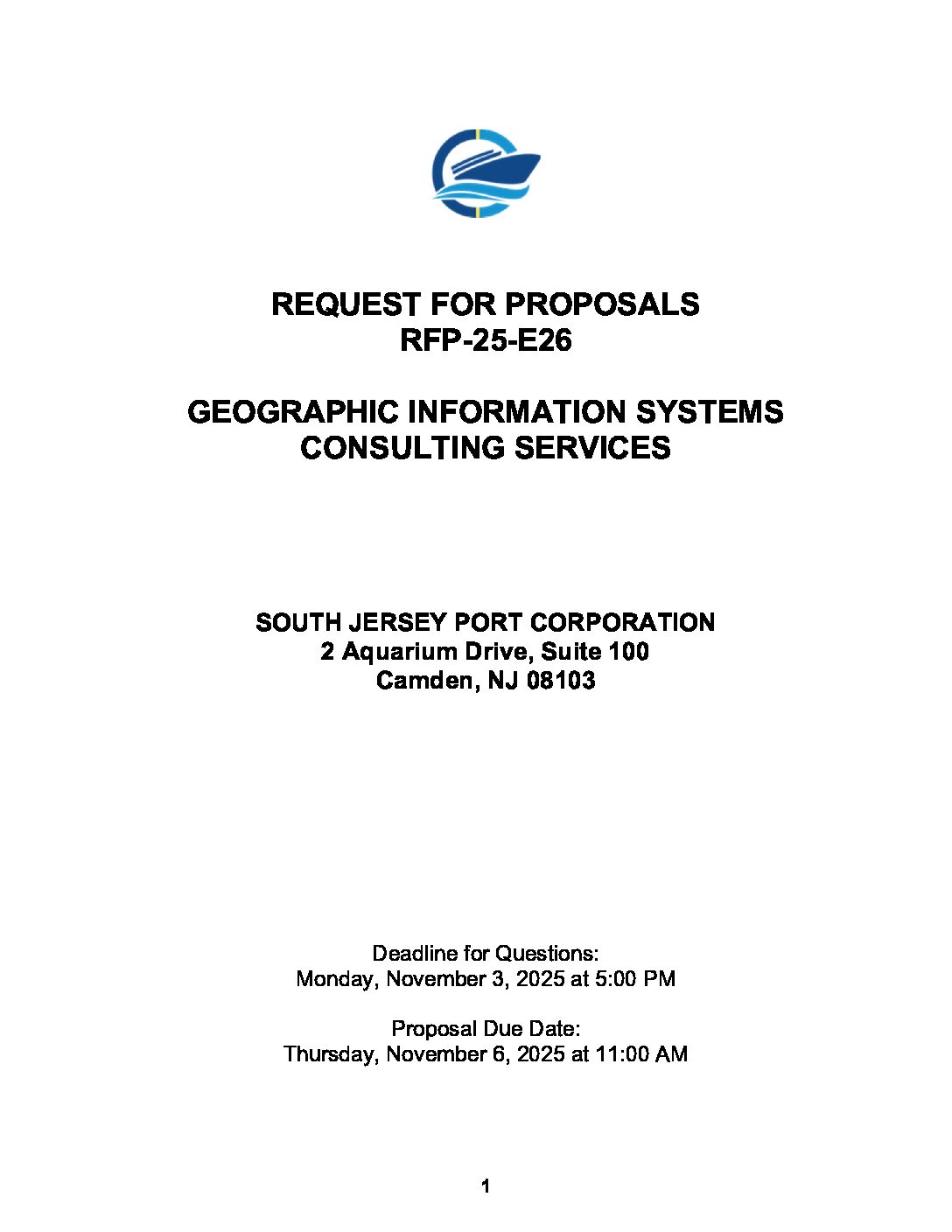 REQUEST FOR PROPOSALS
RFP-25-E26

GEOGRAPHIC INFORMATION SYSTEMS CONSULTING SERVICES

SOUTH JERSEY PORT CORPORATION
2 Aquarium Drive, Suite 100
Camden, NJ 08103

Deadline for Questions:
Monday, November 3, 2025 at 5:00 PM

Proposal Due Date:
Thursday, November 6, 2025 at 11:00 AM

1